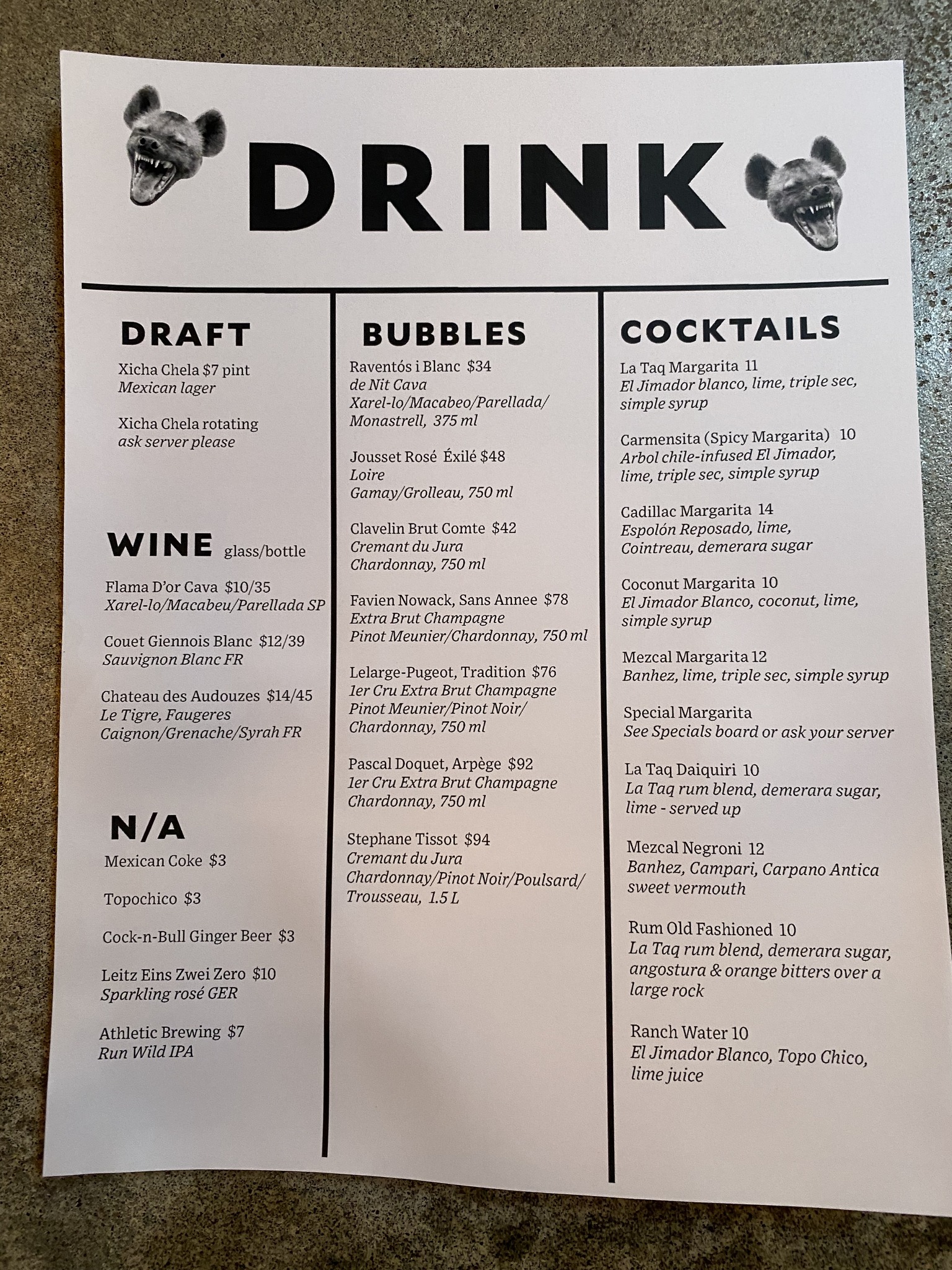 DRINK

DRAFT

Xicha Chela $7 pint
Mexican lager

Xicha Chela rotating
ask server please

WINE glass/bottle

Flama D'or Cava $10/35
Xarel-lo/Macabeu/Parellada SP

Couet Giennois Blanc $12/39
Sauvignon Blanc FR

Chateau des Audouzes $14/45
Le Tigre, Faugeres
Caignon/Grenache/Syrah FR

N/A

Mexican Coke $3

Topochico $3

Cock-n-Bull Ginger Beer $3

Leitz Eins Zwei Zero $10
Sparkling rosé GER

Athletic Brewing $7
Run Wild IPA

BUBBLES

Raventós i Blanc $34
de Nit Cava
Xarel-lo/Macabeo/Parellada/
Monastrell, 375 ml

Jousset Rosé Éxilé $48
Loire
Gamay/Grolleau, 750 ml

Clavelin Brut Comte $42
Cremant du Jura
Chardonnay, 750 ml

Favien Nowack, Sans Annee $78
Extra Brut Champagne
Pinot Meunier/Chardonnay, 750 ml

Lelarge-Pugeot, Tradition $76
1er Cru Extra Brut Champagne
Pinot Meunier/Pinot Noir/
Chardonnay, 750 ml

Pascal Doquet, Arpège $92
1er Cru Extra Brut Champagne
Chardonnay, 750 ml

Stephane Tissot $94
Cremant du Jura
Chardonnay/Pinot Noir/Poulsard/
Trousseau, 1.5 L

COCKTAILS

La Taq Margarita 11
El Jimador blanco, lime, triple sec, simple syrup

Carmensita (Spicy Margarita) 10
Arbol chile-infused El Jimador, lime, triple sec, simple syrup

Cadillac Margarita 14
Espolón Reposado, lime, Cointreau, demerara sugar

Coconut Margarita 10
El Jimador Blanco, coconut, lime, simple syrup

Mezcal Margarita 12
Banhez, lime, triple sec, simple syrup

Special Margarita
See Specials board or ask your server

La Taq Daiquiri 10
La Taq rum blend, demerara sugar, lime - served up

Mezcal Negroni 12
Banhez, Campari, Carpano Antica sweet vermouth

Rum Old Fashioned 10
La Taq rum blend, demerara sugar, angostura & orange bitters over a large rock

Ranch Water 10
El Jimador Blanco, Topo Chico, lime juice